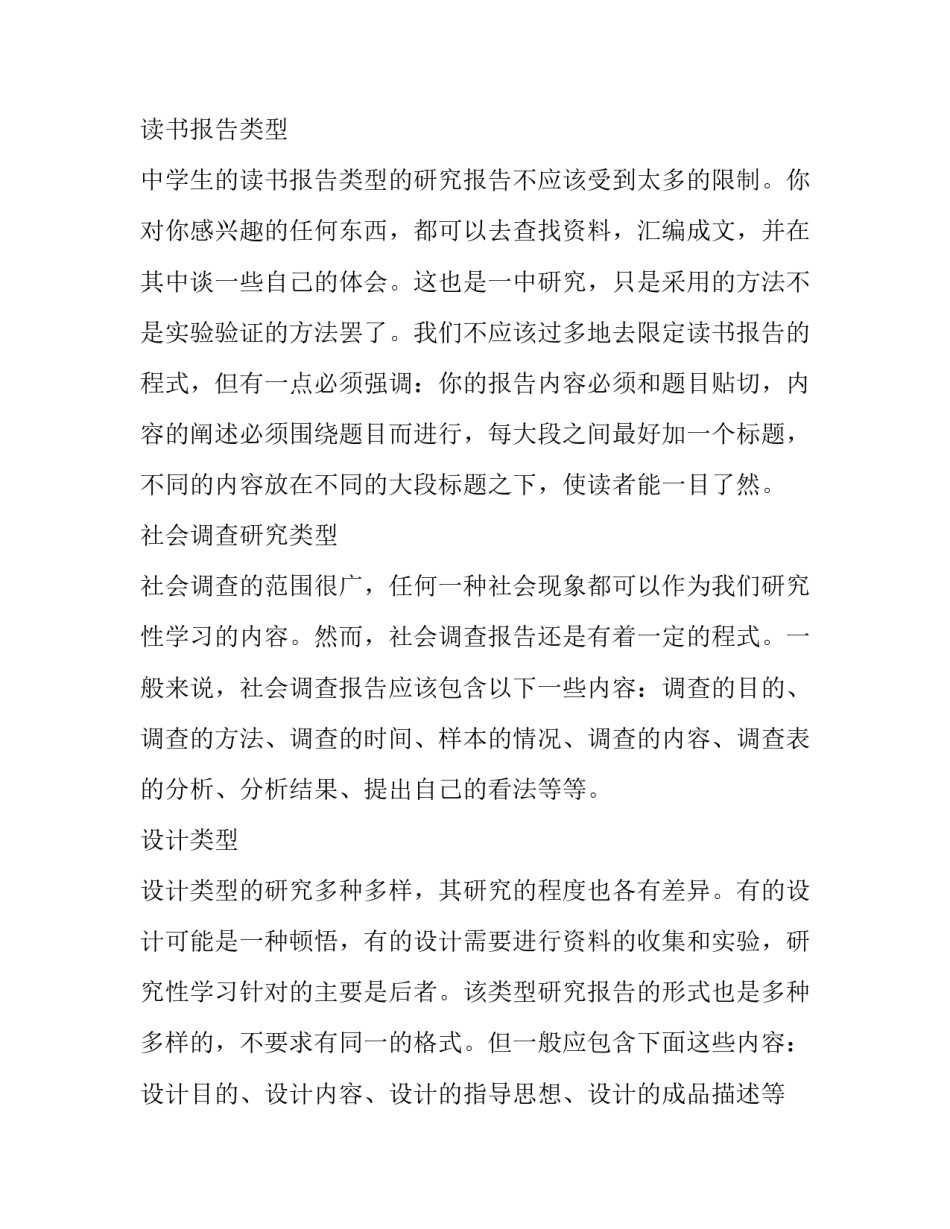 读书报告类型

中学生的读书报告类型的研究报告不应该受到太多的限制。你对你感兴趣的任何东西，都可以去查找资料，汇编成文，并在其中谈一些自己的体会。这也是一中研究，只是采用的方法不是实验验证的方法罢了。我们不应该过多地去限定读书报告的程式，但有一点必须强调：你的报告内容必须和题目贴切，内容的阐述必须围绕题目而进行，每大段之间最好加一个标题，不同的内容放在不同的大段标题之下，使读者能一目了然。

社会调查研究类型

社会调查的范围很广，任何一种社会现象都可以作为我们研究性学习的内容。然而，社会调查报告还是有着一定的程式。一般来说，社会调查报告应该包含以下一些内容：调查的目的、调查的方法、调查的时间、样本的情况、调查的内容、调查表的分析、分析结果、提出自己的看法等等。

设计类型

设计类型的研究多种多样，其研究的程度也各有差异。有的设计可能是一种顿悟，有的设计需要进行资料的收集和实验，研究性学习针对的主要是后者。该类型研究报告的形式也是多种多样的，不要求有同一的格式。但一般应包含下面这些内容：设计目的、设计内容、设计的指导思想、设计的成品描述等